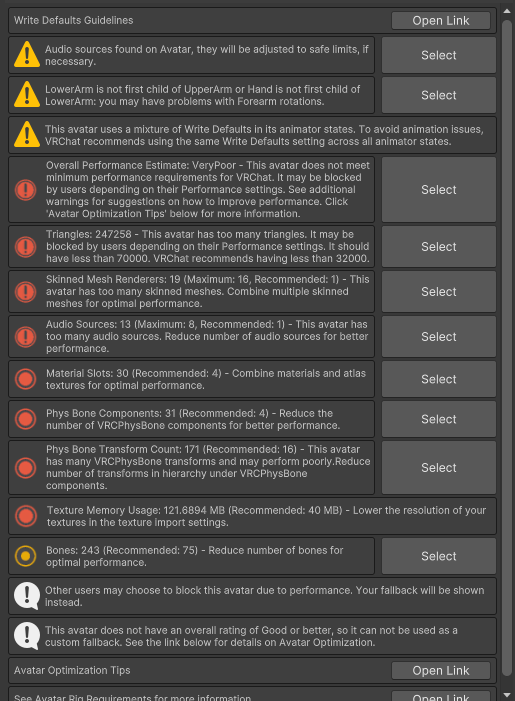 Write Defaults Guidelines
Open Link

Audio sources found on Avatar, they will be adjusted to safe limits, if necessary.
Select

LowerArm is not first child of UpperArm or Hand is not first child of LowerArm: you may have problems with Forearm rotations.
Select

This avatar uses a mixture of Write Defaults in its animator states. To avoid animation issues, VRChat recommends using the same Write Defaults setting across all animator states.

Overall Performance Estimate: VeryPoor - This avatar does not meet minimum performance requirements for VRChat. It may be blocked by users depending on their Performance settings. See additional warnings for suggestions on how to improve performance. Click 'Avatar Optimization Tips' below for more information.
Select

Triangles: 247258 - This avatar has too many triangles. It may be blocked by users depending on their Performance settings. It should have less than 70000. VRChat recommends having less than 32000.
Select

Skinned Mesh Renderers: 19 (Maximum: 16, Recommended: 1) - This avatar has too many skinned meshes. Combine multiple skinned meshes for optimal performance.
Select

Audio Sources: 13 (Maximum: 8, Recommended: 1) - This avatar has too many audio sources. Reduce number of audio sources for better performance.
Select

Material Slots: 30 (Recommended: 4) - Combine materials and atlas textures for optimal performance.
Select

Phys Bone Components: 31 (Recommended: 4) - Reduce the number of VRCPhysBone components for better performance.
Select

Phys Bone Transform Count: 171 (Recommended: 16) - This avatar has many VRCPhysBone transforms and may perform poorly.Reduce number of transforms in hierarchy under VRCPhysBone components.
Select

Texture Memory Usage: 121.6894 MB (Recommended: 40 MB) - Lower the resolution of your textures in the texture import settings.

Bones: 243 (Recommended: 75) - Reduce number of bones for optimal performance.
Select

Other users may choose to block this avatar due to performance. Your fallback will be shown instead.

This avatar does not have an overall rating of Good or better, so it can not be used as a custom fallback. See the link below for details on Avatar Optimization.

Avatar Optimization Tips
Open Link

See Avatar Rig Requirements for more information
Open Link